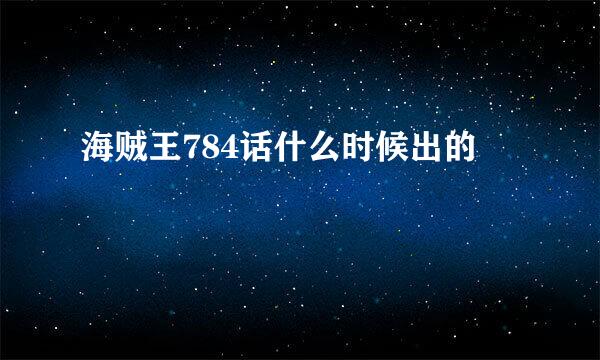 海贼王784话什么时候出的